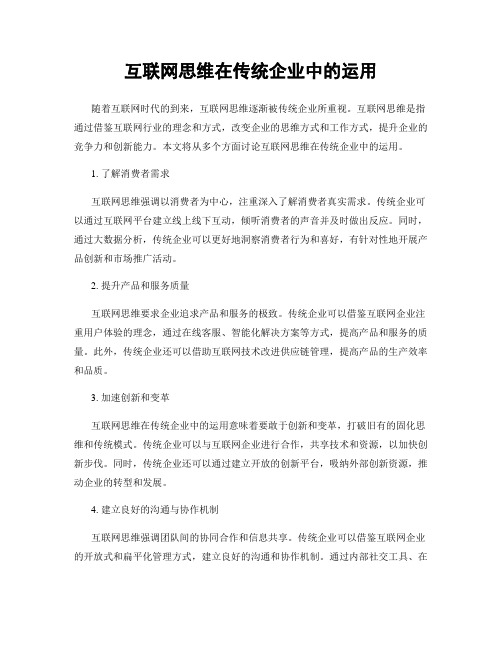 互联网思维在传统企业中的运用

随着互联网时代的到来，互联网思维逐渐被传统企业所重视。互联网思维是指通过借鉴互联网行业的理念和方式，改变企业的思维方式和工作方式，提升企业的竞争力和创新能力。本文将从多个方面讨论互联网思维在传统企业中的运用。

1. 了解消费者需求

互联网思维强调以消费者为中心，注重深入了解消费者真实需求。传统企业可以通过互联网平台建立线上线下互动，倾听消费者的声音并及时做出反应。同时，通过大数据分析，传统企业可以更好地洞察消费者行为和喜好，有针对性地开展产品创新和市场推广活动。

2. 提升产品和服务质量

互联网思维要求企业追求产品和服务的极致。传统企业可以借鉴互联网企业注重用户体验的理念，通过在线客服、智能化解决方案等方式，提高产品和服务的质量。此外，传统企业还可以借助互联网技术改进供应链管理，提高产品的生产效率和品质。

3. 加速创新和变革

互联网思维在传统企业中的运用意味着要敢于创新和变革，打破旧有的固化思维和传统模式。传统企业可以与互联网企业进行合作，共享技术和资源，以加快创新步伐。同时，传统企业还可以通过建立开放的创新平台，吸纳外部创新资源，推动企业的转型和发展。

4. 建立良好的沟通与协作机制

互联网思维强调团队间的协同合作和信息共享。传统企业可以借鉴互联网企业的开放式和扁平化管理方式，建立良好的沟通和协作机制。通过内部社交工具、在